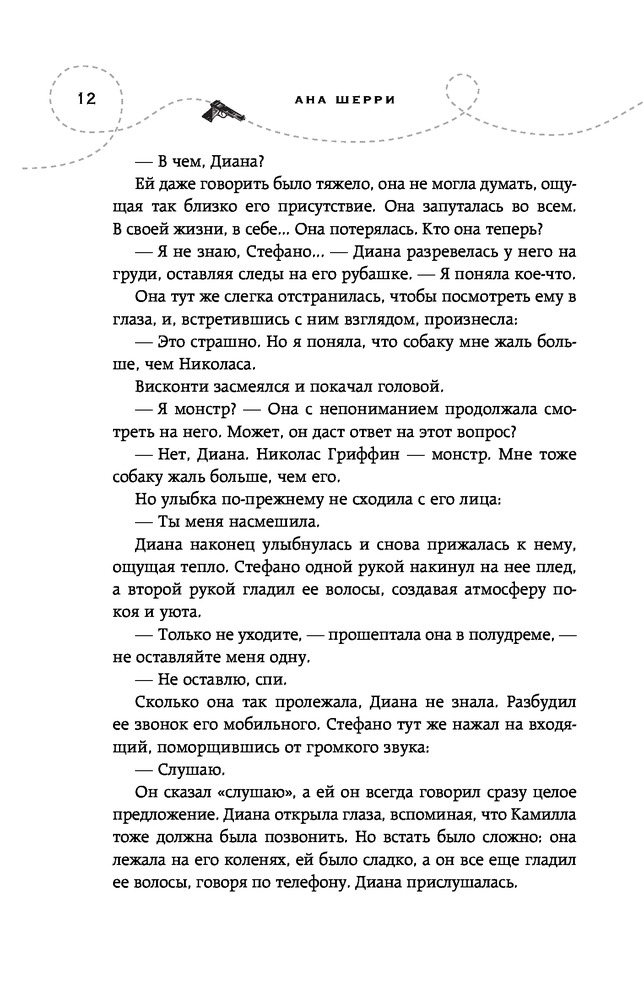 12

АНА ШЕРРИ

— В чем, Диана?

Ей даже говорить было тяжело, она не могла думать, ощущая так близко его присутствие. Она запуталась во всем. В своей жизни, в себе... Она потерялась. Кто она теперь?

— Я не знаю, Стефано... — Диана разревелась у него на груди, оставляя следы на его рубашке. — Я поняла кое-что.

Она тут же слегка отстранилась, чтобы посмотреть ему в глаза, и, встретившись с ним взглядом, произнесла:

— Это страшно. Но я поняла, что собаку мне жаль больше, чем Николаса.

Висконти засмеялся и покачал головой.

— Я монстр? — Она с непониманием продолжала смотреть на него. Может, он даст ответ на этот вопрос?

— Нет, Диана. Николас Гриффин — монстр. Мне тоже собаку жаль больше, чем его.

Но улыбка по-прежнему не сходила с его лица:

— Ты меня насмешила.

Диана наконец улыбнулась и снова прижалась к нему, ощущая тепло. Стефано одной рукой накинул на нее плед, а второй рукой гладил ее волосы, создавая атмосферу покоя и уюта.

— Только не уходите, — прошептала она в полудреме, — не оставляйте меня одну.

— Не оставлю, спи.

Сколько она так пролежала, Диана не знала. Разбудил ее звонок его мобильного. Стефано тут же нажал на входящий, поморщившись от громкого звука:

— Слушаю.

Он сказал «слушаю», а ей он всегда говорил сразу целое предложение. Диана открыла глаза, вспоминая, что Камилла тоже должна была позвонить. Но встать было сложно: она лежала на его коленях, ей было сладко, а он все еще гладил ее волосы, говоря по телефону. Диана прислушалась.